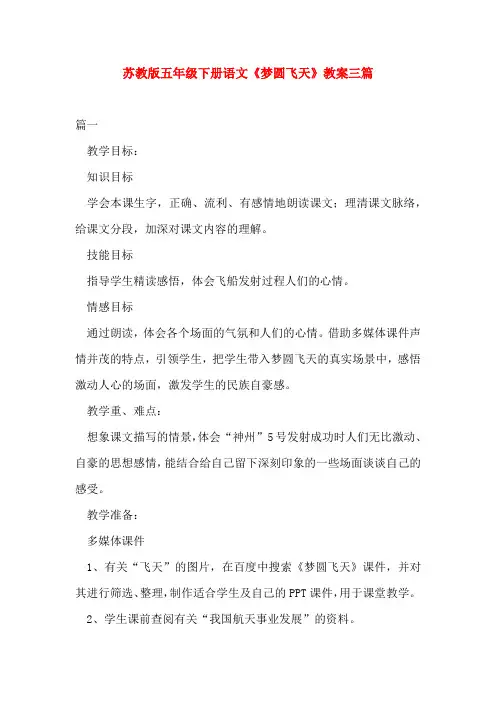 苏教版五年级下册语文《梦圆飞天》教案三篇

篇一

教学目标：

知识目标

学会本课生字，正确、流利、有感情地朗读课文；理清课文脉络，给课文分段，加深对课文内容的理解。

技能目标

指导学生精读感悟，体会飞船发射过程人们的心情。

情感目标

通过朗读，体会各个场面的气氛和人们的心情。借助多媒体课件声情并茂的特点，引领学生，把学生带入梦圆飞天的真实场景中，感悟激动人心的场面，激发学生的民族自豪感。

教学重、难点：

想象课文描写的情景，体会“神州”5号发射成功时人们无比激动、自豪的思想感情，能结合给自己留下深刻印象的一些场面谈谈自己的感受。

教学准备：

多媒体课件

1、有关“飞天”的图片，在百度中搜索《梦圆飞天》课件，并对其进行筛选、整理，制作适合学生及自己的PPT课件，用于课堂教学。

2、学生课前查阅有关“我国航天事业发展”的资料。